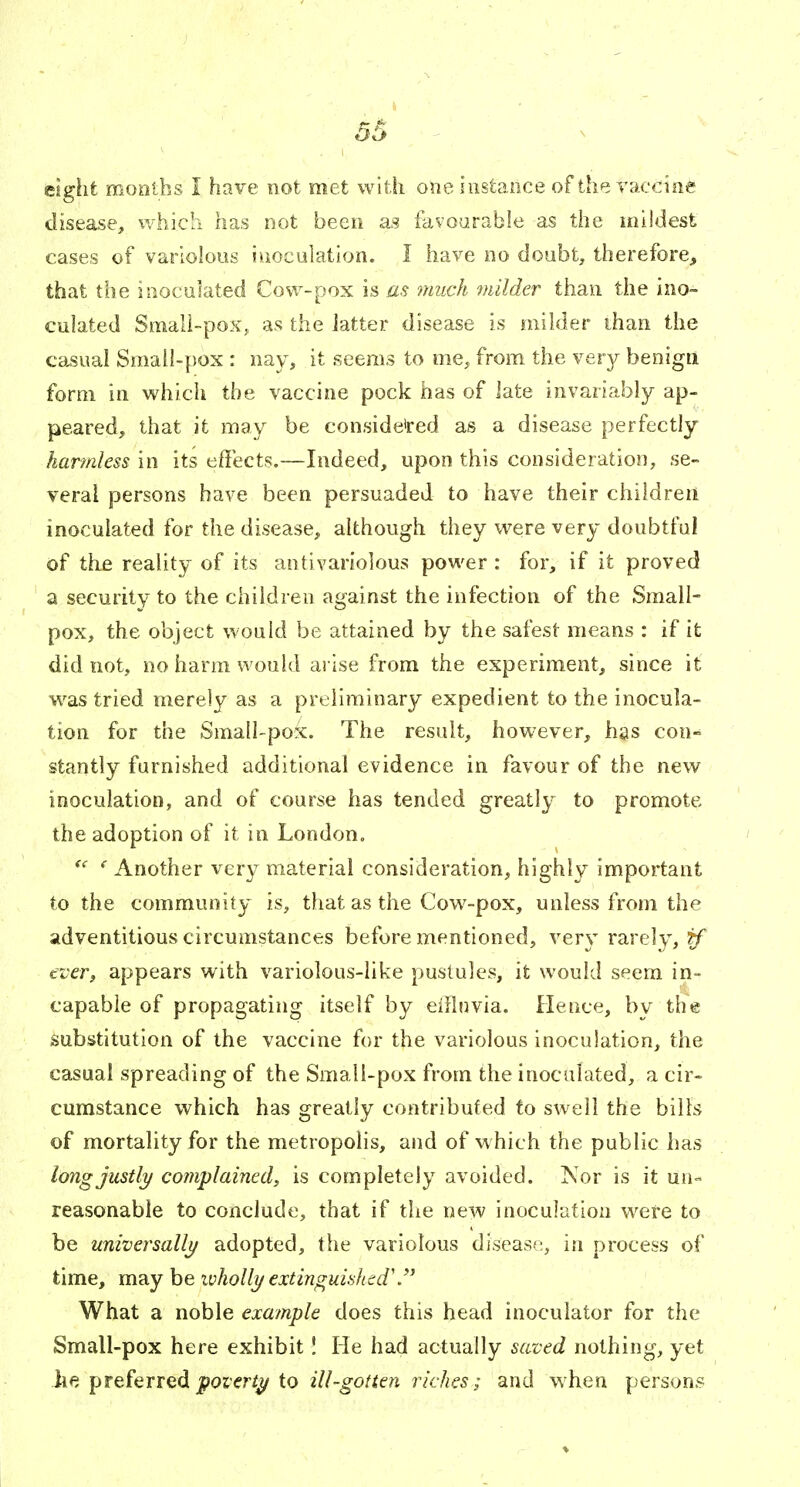 55

eight months I have not met with one instance of the vaccine disease, which has not been as favourable as the mildest cases of variolous inoculation. I have no doubt, therefore, that the inoculated Cow-pox is as much milder than the inoculated Small-pox, as the latter disease is milder than the casual Small-pox: nay, it seems to me, from the very benign form in which the vaccine pock has of late invariably appeared, that it may be considered as a disease perfectly harmless in its effects.—Indeed, upon this consideration, several persons have been persuaded to have their children inoculated for the disease, although they were very doubtful of the reality of its antivariolous power: for, if it proved a security to the children against the infection of the Small-pox, the object would be attained by the safest means: if it did not, no harm would arise from the experiment, since it was tried merely as a preliminary expedient to the inoculation for the Small-pox. The result, however, has constantly furnished additional evidence in favour of the new inoculation, and of course has tended greatly to promote the adoption of it in London.

" ' Another very material consideration, highly important to the community is, that as the Cow-pox, unless from the adventitious circumstances before mentioned, very rarely, if ever, appears with variolous-like pustules, it would seem incapable of propagating itself by effluvia. Hence, by the substitution of the vaccine for the variolous inoculation, the casual spreading of the Small-pox from the inoculated, a circumstance which has greatly contributed to swell the bills of mortality for the metropolis, and of which the public has long justly complained, is completely avoided. Nor is it unreasonable to conclude, that if the new inoculation were to be universally adopted, the variolous disease, in process of time, may be wholly extinguished'."

What a noble example does this head inoculator for the Small-pox here exhibit! He had actually saved nothing, yet he preferred poverty to ill-gotten riches; and when persons